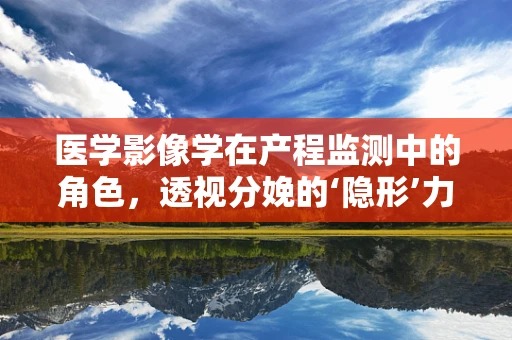 医学影像学在产程监测中的角色，透视分娩的‘隐形’力